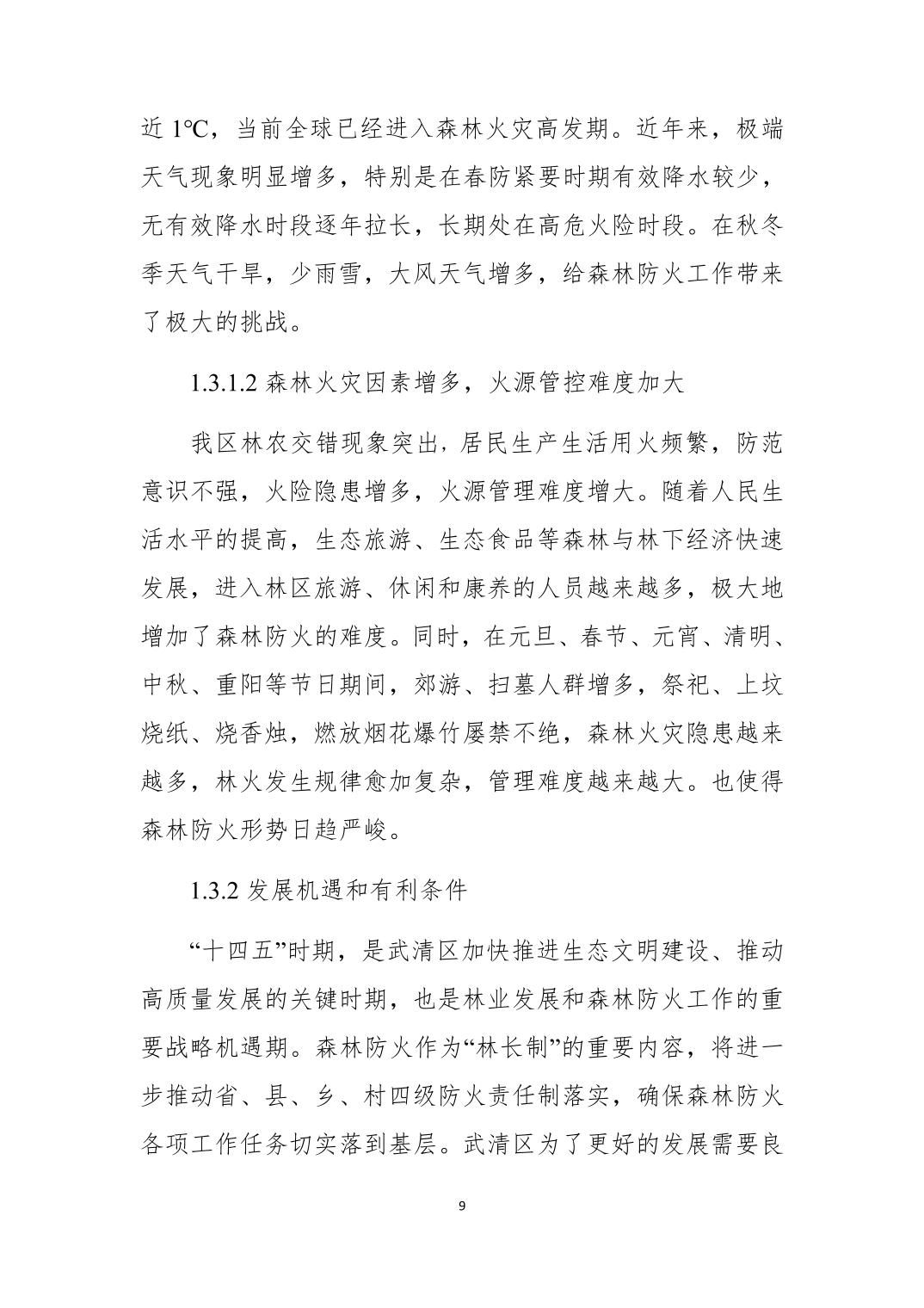 近 1℃，当前全球已经进入森林火灾高发期。近年来，极端天气现象明显增多，特别是在春防紧要时期有效降水较少，无有效降水时段逐年拉长，长期处在高危火险时段。在秋冬季天气干旱，少雨雪，大风天气增多，给森林防火工作带来了极大的挑战。

1.3.1.2 森林火灾因素增多，火源管控难度加大

我区林农交错现象突出，居民生产生活用火频繁，防范意识不强，火险隐患增多，火源管理难度增大。随着人民生活水平的提高，生态旅游、生态食品等森林与林下经济快速发展，进入林区旅游、休闲和康养的人员越来越多，极大地增加了森林防火的难度。同时，在元旦、春节、元宵、清明、中秋、重阳等节日期间，郊游、扫墓人群增多，祭祀、上坟烧纸、烧香烛，燃放烟花爆竹屡禁不绝，森林火灾隐患越来越多，林火发生规律愈加复杂，管理难度越来越大。也使得森林防火形势日趋严峻。

1.3.2 发展机遇和有利条件

“十四五”时期，是武清区加快推进生态文明建设、推动高质量发展的关键时期，也是林业发展和森林防火工作的重要战略机遇期。森林防火作为“林长制”的重要内容，将进一步推动省、县、乡、村四级防火责任制落实，确保森林防火各项工作任务切实落到基层。武清区为了更好的发展需要良

9